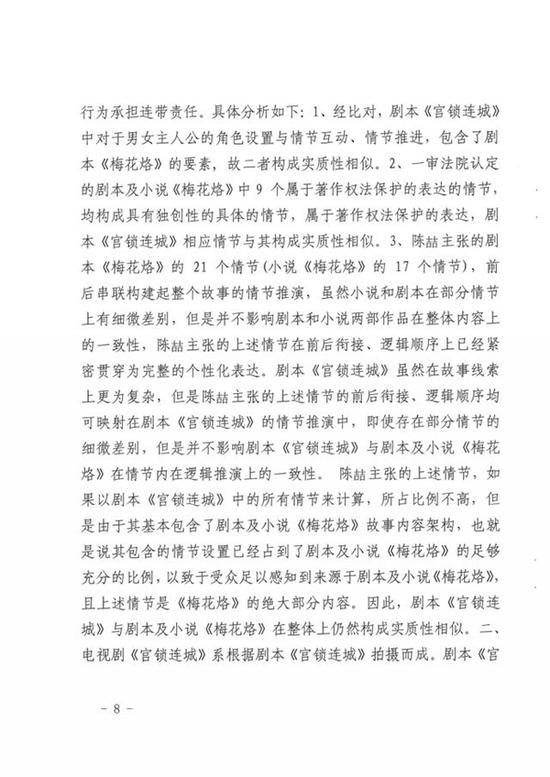 行为承担连带责任。具体分析如下：1、经比对，剧本《宫锁连城》中对于男女主人公的角色设置与情节互动、情节推进，包含了剧本《梅花烙》的要素，故二者构成实质性相似。2、一审法院认定的剧本及小说《梅花烙》中 9 个属于著作权法保护的表达的情节，均构成具有独创性的具体的情节，属于著作权法保护的表达，剧本《宫锁连城》相应情节与其构成实质性相似。3、陈喆主张的剧本《梅花烙》的 21 个情节（小说《梅花烙》的 17 个情节），前后串联构建起整个故事的情节推演，虽然小说和剧本在部分情节上有细微差别，但是并不影响剧本和小说两部作品在整体内容上的一致性，陈喆主张的上述情节在前后衔接、逻辑顺序上已经紧密贯穿为完整的个性化表达。剧本《宫锁连城》虽然在故事线索上更为复杂，但是陈喆主张的上述情节的前后衔接、逻辑顺序均可映射在剧本《宫锁连城》的情节推演中，即使存在部分情节的细微差别，但是并不影响剧本《宫锁连城》与剧本及小说《梅花烙》在情节内在逻辑推演上的一致性。 陈喆主张的上述情节，如果以剧本《宫锁连城》中的所有情节来计算，所占比例不高，但是由于其基本包含了剧本及小说《梅花烙》故事内容架构，也就是说其包含的情节设置已经占到了剧本及小说《梅花烙》的足够充分的比例，以致于受众足以感知到来源于剧本及小说《梅花烙》，且上述情节是《梅花烙》的绝大部分内容。因此，剧本《宫锁连城》与剧本及小说《梅花烙》在整体上仍然构成实质性相似。二、电视剧《宫锁连城》系根据剧本《宫锁连城》拍摄而成。剧本《宫

－ 8 －